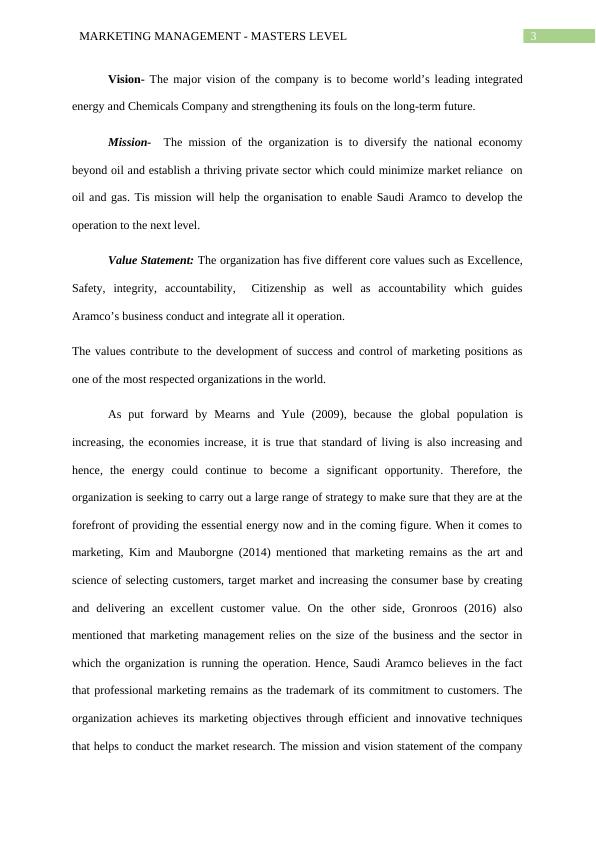 MARKETING MANAGEMENT - MASTERS LEVEL 3

Vision- The major vision of the company is to become world's leading integrated energy and Chemicals Company and strengthening its fouls on the long-term future.

Mission- The mission of the organization is to diversify the national economy beyond oil and establish a thriving private sector which could minimize market reliance on oil and gas. Tis mission will help the organisation to enable Saudi Aramco to develop the operation to the next level.

Value Statement: The organization has five different core values such as Excellence, Safety, integrity, accountability, Citizenship as well as accountability which guides Aramco's business conduct and integrate all it operation.

The values contribute to the development of success and control of marketing positions as one of the most respected organizations in the world.

As put forward by Mearns and Yule (2009), because the global population is increasing, the economies increase, it is true that standard of living is also increasing and hence, the energy could continue to become a significant opportunity. Therefore, the organization is seeking to carry out a large range of strategy to make sure that they are at the forefront of providing the essential energy now and in the coming figure. When it comes to marketing, Kim and Mauborgne (2014) mentioned that marketing remains as the art and science of selecting customers, target market and increasing the consumer base by creating and delivering an excellent customer value. On the other side, Gronroos (2016) also mentioned that marketing management relies on the size of the business and the sector in which the organization is running the operation. Hence, Saudi Aramco believes in the fact that professional marketing remains as the trademark of its commitment to customers. The organization achieves its marketing objectives through efficient and innovative techniques that helps to conduct the market research. The mission and vision statement of the company